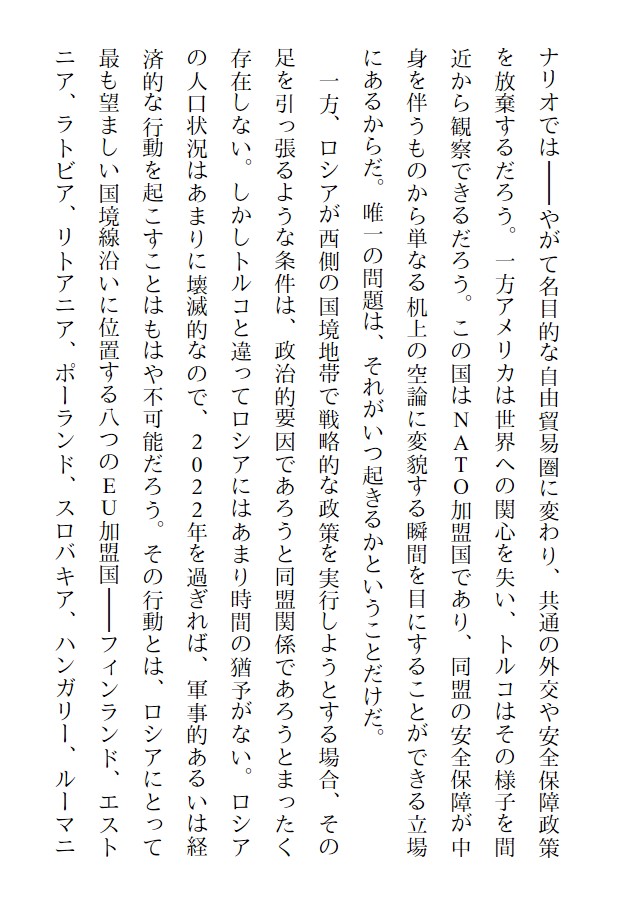 ナリオでは――やがて名目的な自由貿易圏に変わり、共通の外交や安全保障政策を放棄するだろう。一方アメリカは世界への関心を失い、トルコはその様子を間近から観察できるだろう。この国はNATO加盟国であり、同盟の安全保障が中身を伴うものから単なる机上の空論に変貌する瞬間を目にすることができる立場にあるからだ。唯一の問題は、それがいつ起きるかということだけだ。

一方、ロシアが西側の国境地帯で戦略的な政策を実行しようとする場合、その足を引っ張るような条件は、政治的要因であろうと同盟関係であろうとまったく存在しない。しかしトルコと違ってロシアにはあまり時間の猶予がない。ロシアの人口状況はあまりに壊滅的なので、2022年を過ぎれば、軍事的あるいは経済的な行動を起こすことはもはや不可能だろう。その行動とは、ロシアにとって最も望ましい国境線沿いに位置する八つのEU加盟国――フィンランド、エストニア、ラトビア、リトアニア、ポーランド、スロバキア、ハンガリー、ルーマニ